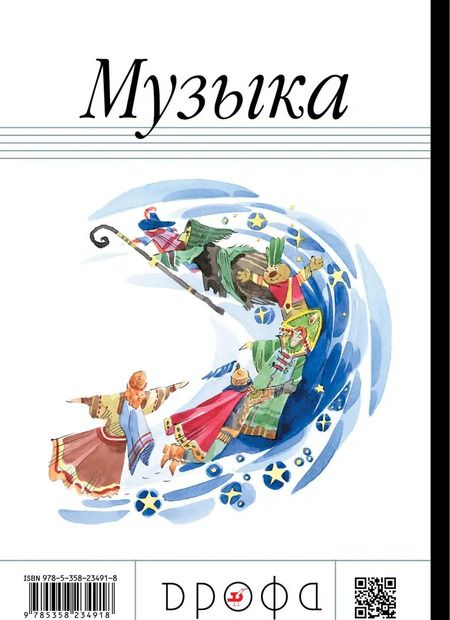 Музыка

ISBN 978-5-358-23491-8

9 785358 234918

ДРОФА